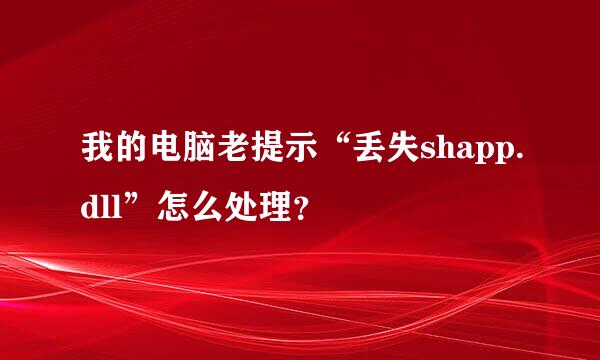 我的电脑老提示“丢失shapp.dll”怎么处理？